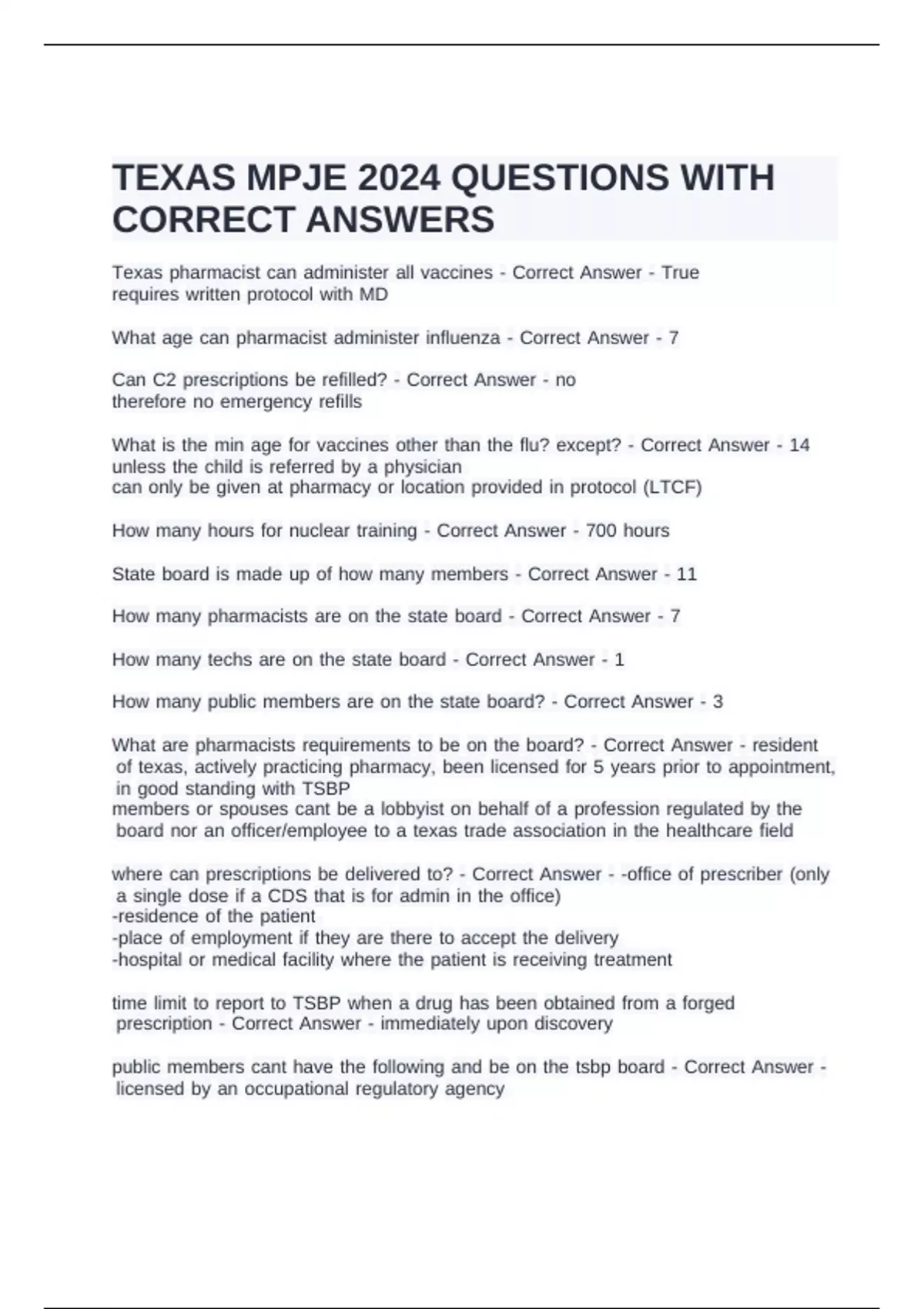 TEXAS MPJE 2024 QUESTIONS WITH CORRECT ANSWERS

Texas pharmacist can administer all vaccines - Correct Answer - True
requires written protocol with MD

What age can pharmacist administer influenza - Correct Answer - 7

Can C2 prescriptions be refilled? - Correct Answer - no
therefore no emergency refills

What is the min age for vaccines other than the flu? except? - Correct Answer - 14 unless the child is referred by a physician
can only be given at pharmacy or location provided in protocol (LTCF)

How many hours for nuclear training - Correct Answer - 700 hours

State board is made up of how many members - Correct Answer - 11

How many pharmacists are on the state board - Correct Answer - 7

How many techs are on the state board - Correct Answer - 1

How many public members are on the state board? - Correct Answer - 3

What are pharmacists requirements to be on the board? - Correct Answer - resident of texas, actively practicing pharmacy, been licensed for 5 years prior to appointment, in good standing with TSBP
members or spouses cant be a lobbyist on behalf of a profession regulated by the board nor an officer/employee to a texas trade association in the healthcare field

where can prescriptions be delivered to? - Correct Answer - -office of prescriber (only a single dose if a CDS that is for admin in the office)
-residence of the patient
-place of employment if they are there to accept the delivery
-hospital or medical facility where the patient is receiving treatment

time limit to report to TSBP when a drug has been obtained from a forged prescription - Correct Answer - immediately upon discovery

public members cant have the following and be on the tsbp board - Correct Answer - licensed by an occupational regulatory agency